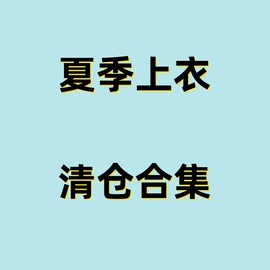 夏季上衣

清仓合集